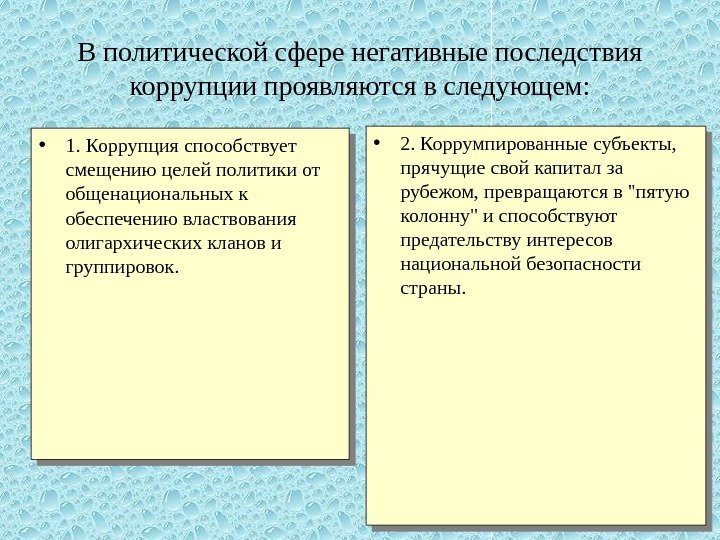 В политической сфере негативные последствия коррупции проявляются в следующем:

• 1. Коррупция способствует смещению целей политики от общенациональных к обеспечению властвования олигархических кланов и группировок.

• 2. Коррумпированные субъекты, прячущие свой капитал за рубежом, превращаются в "пятую колонну" и способствуют предательству интересов национальной безопасности страны.